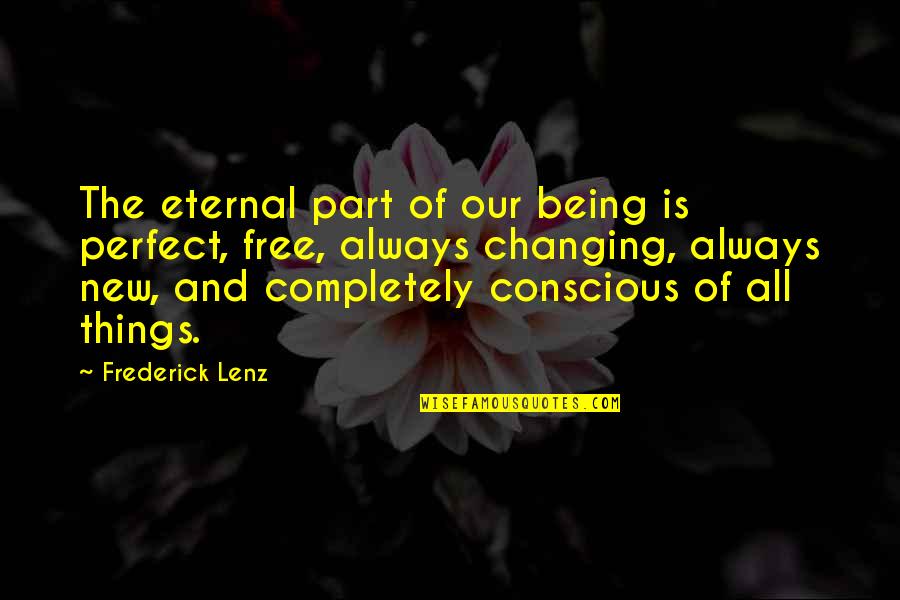 The eternal part of our being is perfect, free, always changing, always new, and completely conscious of all things.

~ Frederick Lenz

WISEFAMOUSQUOTES.COM